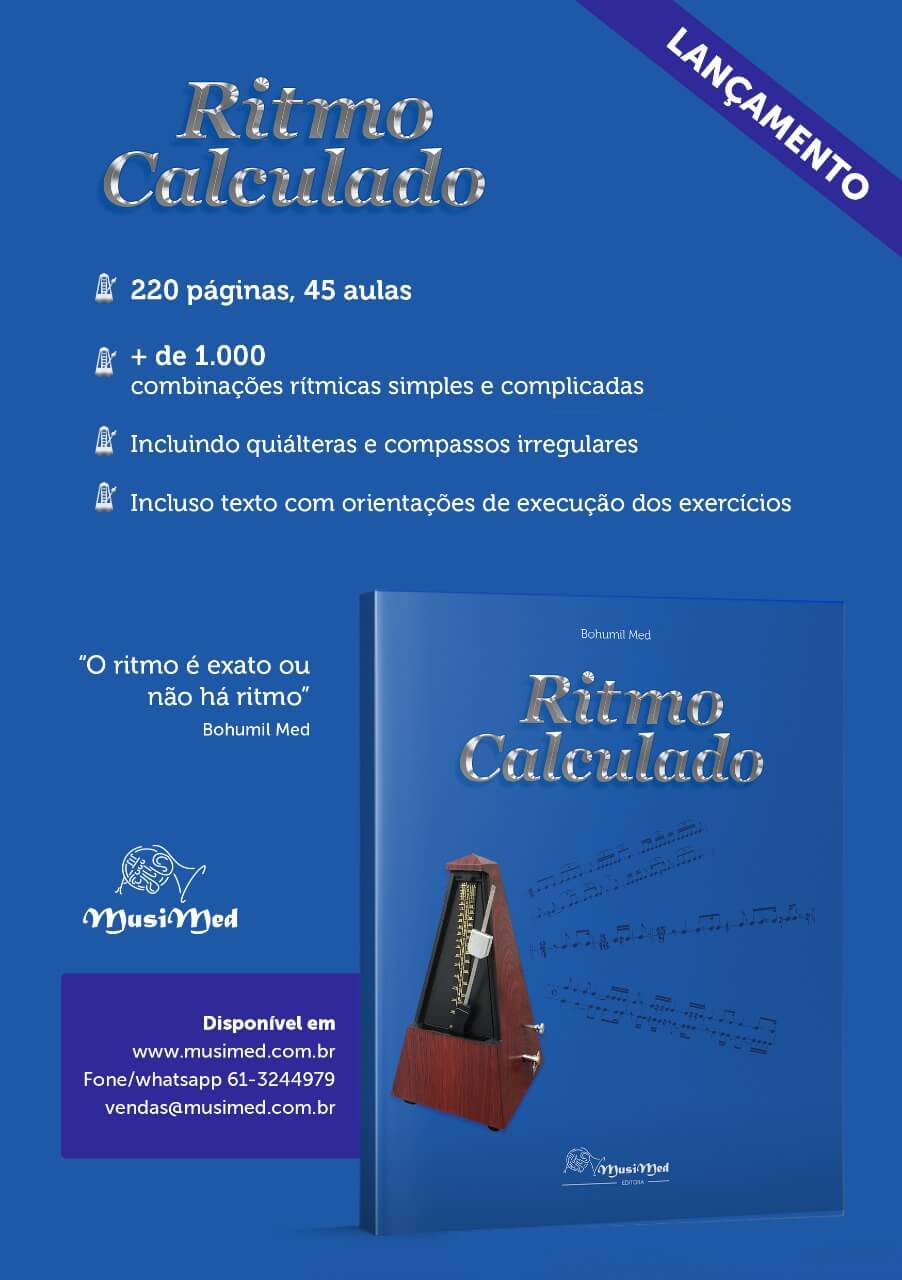 LANÇAMENTO

Ritmo Calculado

220 páginas, 45 aulas

+ de 1.000
combinações rítmicas simples e complicadas

Incluindo quiálteras e compassos irregulares

Incluso texto com orientações de execução dos exercícios

"O ritmo é exato ou não há ritmo"
Bohumil Med

MusiMed

Disponível em
www.musimed.com.br
Fone/whatsapp 61-3244979
vendas@musimed.com.br

Bohumil Med

Ritmo Calculado

MusiMed
EDITORA